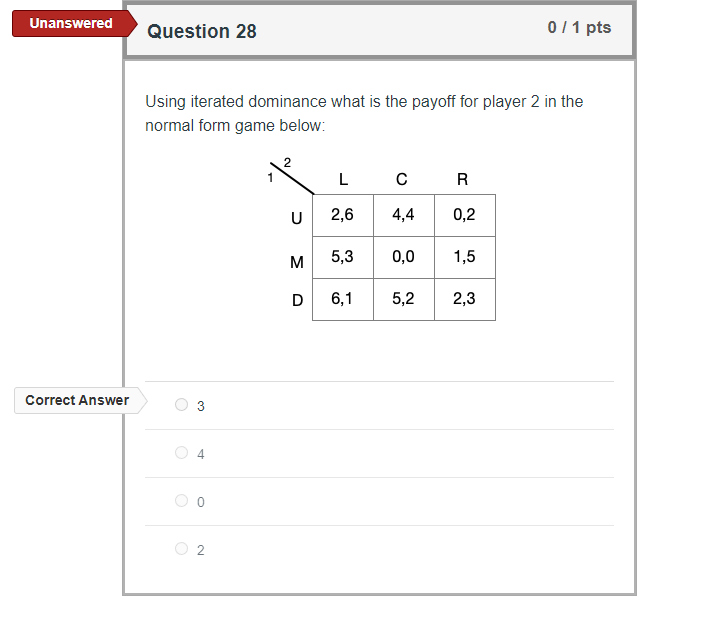 Unanswered

Question 28

0 / 1 pts

Using iterated dominance what is the payoff for player 2 in the normal form game below:

| 1 \ 2 | L | C | R |
|---|---|---|---|
| U | 2,6 | 4,4 | 0,2 |
| M | 5,3 | 0,0 | 1,5 |
| D | 6,1 | 5,2 | 2,3 |

Correct Answer

3

4

0

2